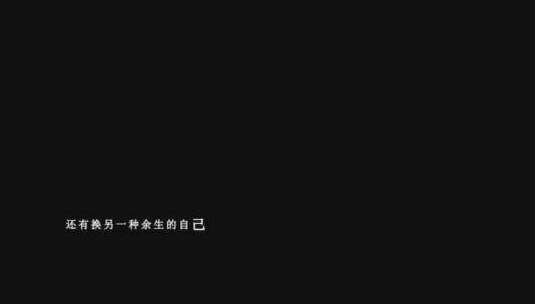 还有换另一种余生的自己